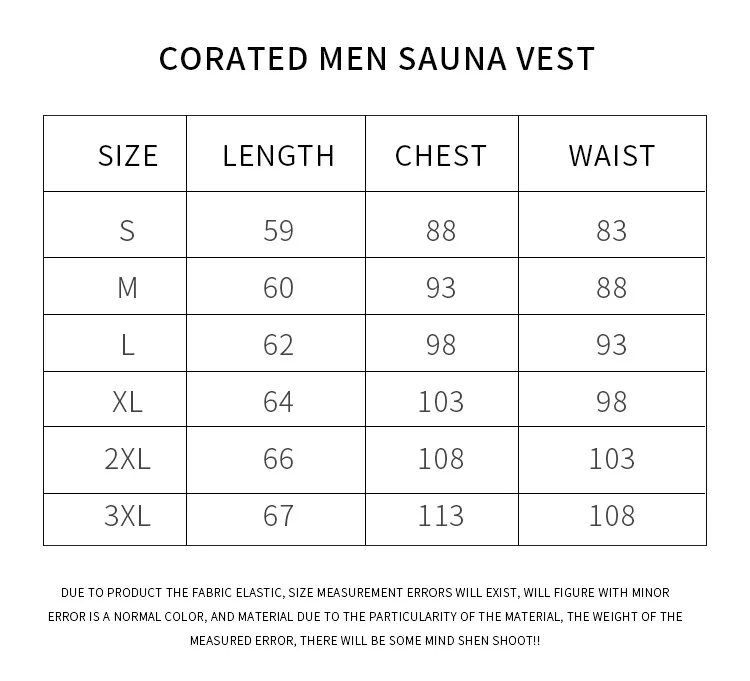 CORATED MEN SAUNA VEST

| SIZE | LENGTH | CHEST | WAIST |
|---|---|---|---|
| S | 59 | 88 | 83 |
| M | 60 | 93 | 88 |
| L | 62 | 98 | 93 |
| XL | 64 | 103 | 98 |
| 2XL | 66 | 108 | 103 |
| 3XL | 67 | 113 | 108 |

DUE TO PRODUCT THE FABRIC ELASTIC, SIZE MEASUREMENT ERRORS WILL EXIST, WILL FIGURE WITH MINOR ERROR IS A NORMAL COLOR, AND MATERIAL DUE TO THE PARTICULARITY OF THE MATERIAL, THE WEIGHT OF THE MEASURED ERROR, THERE WILL BE SOME MIND SHEN SHOOT!!